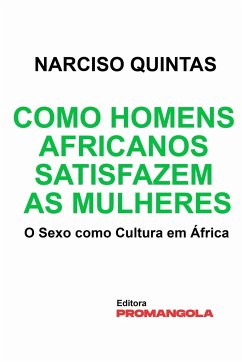 NARCISO QUINTAS

COMO HOMENS AFRICANOS SATISFAZEM AS MULHERES

O Sexo como Cultura em África

Editora
PROMANGOLA